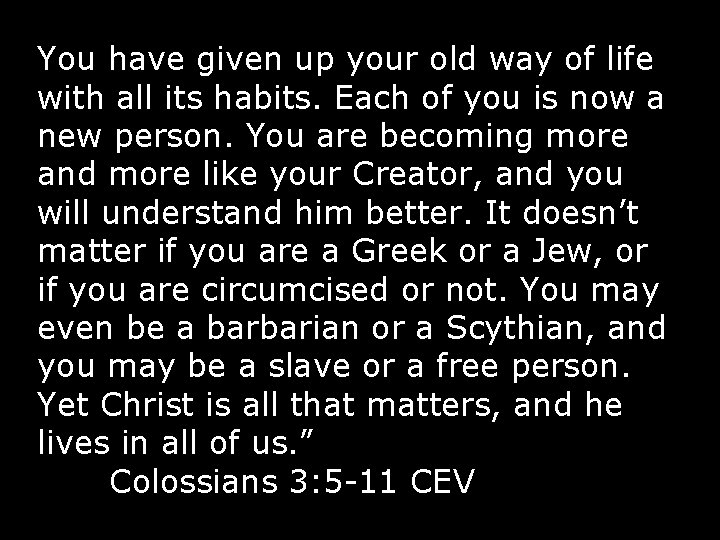 You have given up your old way of life with all its habits. Each of you is now a new person. You are becoming more and more like your Creator, and you will understand him better. It doesn’t matter if you are a Greek or a Jew, or if you are circumcised or not. You may even be a barbarian or a Scythian, and you may be a slave or a free person. Yet Christ is all that matters, and he lives in all of us.”

Colossians 3:5-11 CEV